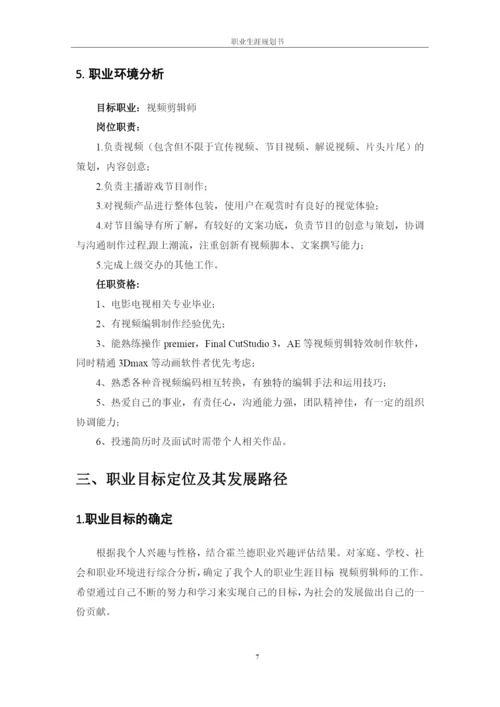 职业生涯规划书

5. 职业环境分析

目标职业：视频剪辑师

岗位职责：

1.负责视频（包含但不限于宣传视频、节目视频、解说视频、片头片尾）的策划，内容创意；

2.负责主播游戏节目制作；

3.对视频产品进行整体包装，使用户在观赏时有良好的视觉体验；

4.对节目编导有所了解，有较好的文案功底，负责节目的创意与策划，协调与沟通制作过程,跟上潮流，注重创新有视频脚本、文案撰写能力；

5.完成上级交办的其他工作。

任职资格：

1、电影电视相关专业毕业；

2、有视频编辑制作经验优先；

3、能熟练操作 premier，Final CutStudio 3，AE 等视频剪辑特效制作软件，同时精通 3Dmax 等动画软件者优先考虑；

4、熟悉各种音视频编码相互转换，有独特的编辑手法和运用技巧；

5、热爱自己的事业，有责任心，沟通能力强，团队精神佳，有一定的组织协调能力；

6、投递简历时及面试时需带个人相关作品。

三、职业目标定位及其发展路径

1.职业目标的确定

根据我个人兴趣与性格，结合霍兰德职业兴趣评估结果。对家庭、学校、社会和职业环境进行综合分析，确定了我个人的职业生涯目标 视频剪辑师的工作。希望通过自己不断的努力和学习来实现自己的目标，为社会的发展做出自己的一份贡献。

7